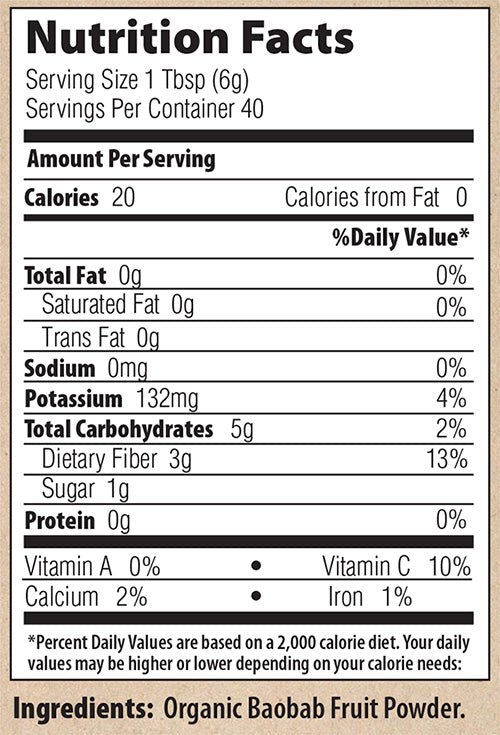 Nutrition Facts
Serving Size 1 Tbsp (6g)
Servings Per Container 40

Amount Per Serving

Calories 20 Calories from Fat 0

%Daily Value*

Total Fat 0g 0%
Saturated Fat 0g 0%
Trans Fat 0g
Sodium 0mg 0%
Potassium 132mg 4%
Total Carbohydrates 5g 2%
Dietary Fiber 3g 13%
Sugar 1g
Protein 0g 0%

Vitamin A 0% • Vitamin C 10%
Calcium 2% • Iron 1%

*Percent Daily Values are based on a 2,000 calorie diet. Your daily values may be higher or lower depending on your calorie needs:

Ingredients: Organic Baobab Fruit Powder.